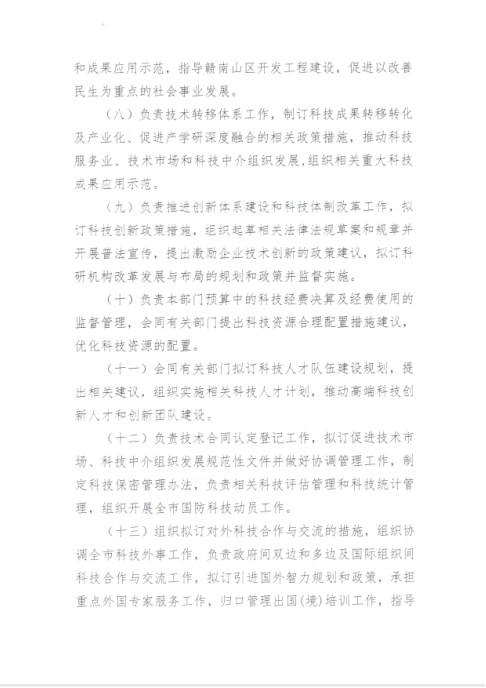 和成果应用示范，指导赣南山区开发工程建设，促进以改善民生为重点的社会事业发展。

（八）负责技术转移体系工作，制订科技成果转移转化及产业化、促进产学研深度融合的相关政策措施，推动科技服务业、技术市场和科技中介组织发展，组织相关重大科技成果应用示范。

（九）负责推进创新体系建设和科技体制改革工作，拟订科技创新政策措施，组织起草相关法律法规草案和规章并开展普法宣传，提出激励企业技术创新的政策建议，拟订科研机构改革发展与布局的规划和政策并监督实施。

（十）负责本部门预算中的科技经费决算及经费使用的监督管理，会同有关部门提出科技资源合理配置措施建议，优化科技资源的配置。

（十一）会同有关部门拟订科技人才队伍建设规划，提出相关建议，组织实施相关科技人才计划，推动高端科技创新人才和创新团队建设。

（十二）负责技术合同认定登记工作，拟订促进技术市场、科技中介组织发展规范性文件并做好协调管理工作，制定科技保密管理办法，负责相关科技评估管理和科技统计管理，组织开展全市国防科技动员工作。

（十三）组织拟订对外科技合作与交流的措施，组织协调全市科技外事工作，负责政府间双边和多边及国际组织间科技合作与交流工作，拟订引进国外智力规划和政策，承担重点外国专家服务工作，归口管理出国(境)培训工作，指导